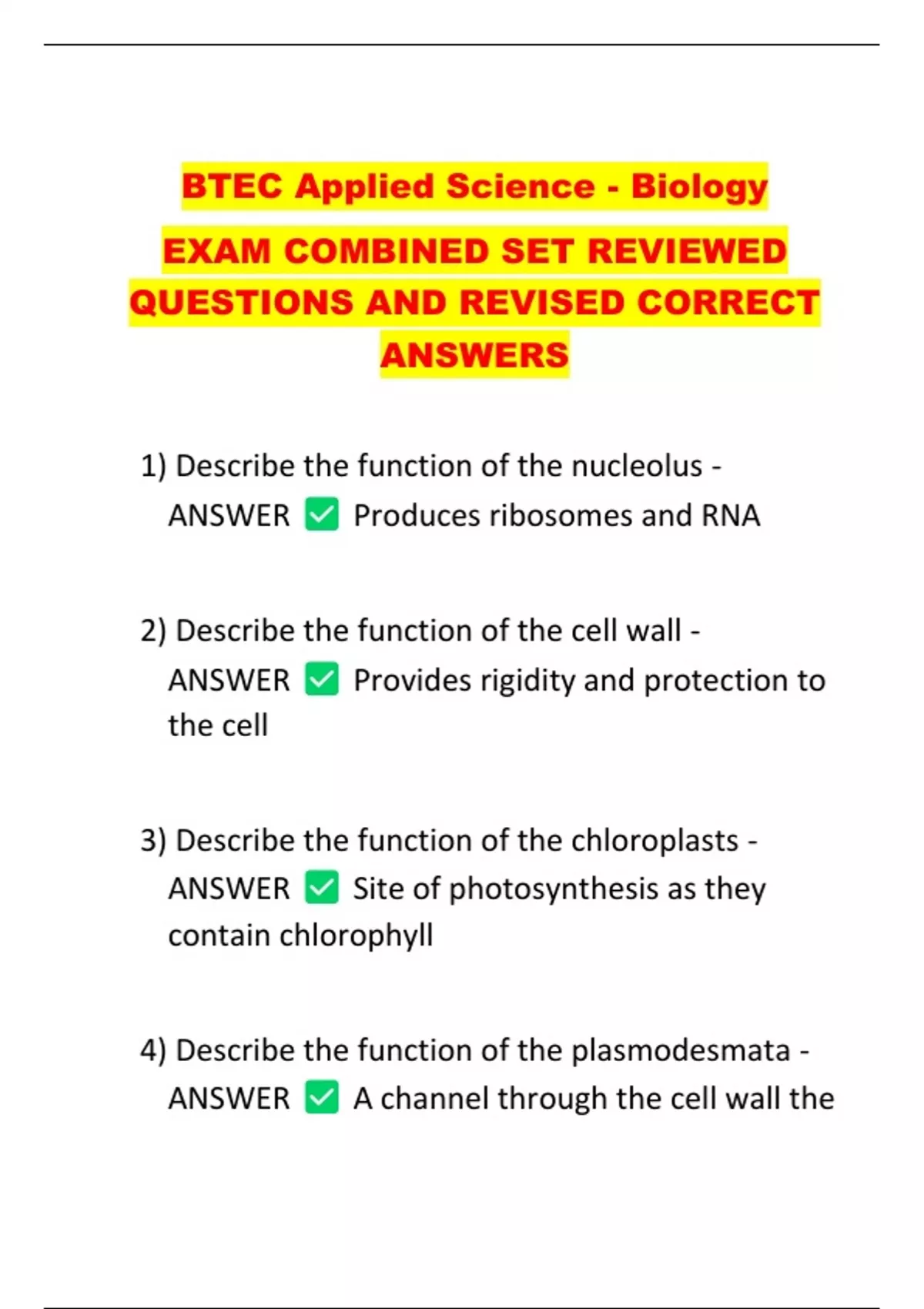 BTEC Applied Science - Biology

EXAM COMBINED SET REVIEWED QUESTIONS AND REVISED CORRECT ANSWERS

1) Describe the function of the nucleolus - ANSWER ✅ Produces ribosomes and RNA

2) Describe the function of the cell wall - ANSWER ✅ Provides rigidity and protection to the cell

3) Describe the function of the chloroplasts - ANSWER ✅ Site of photosynthesis as they contain chlorophyll

4) Describe the function of the plasmodesmata - ANSWER ✅ A channel through the cell wall the